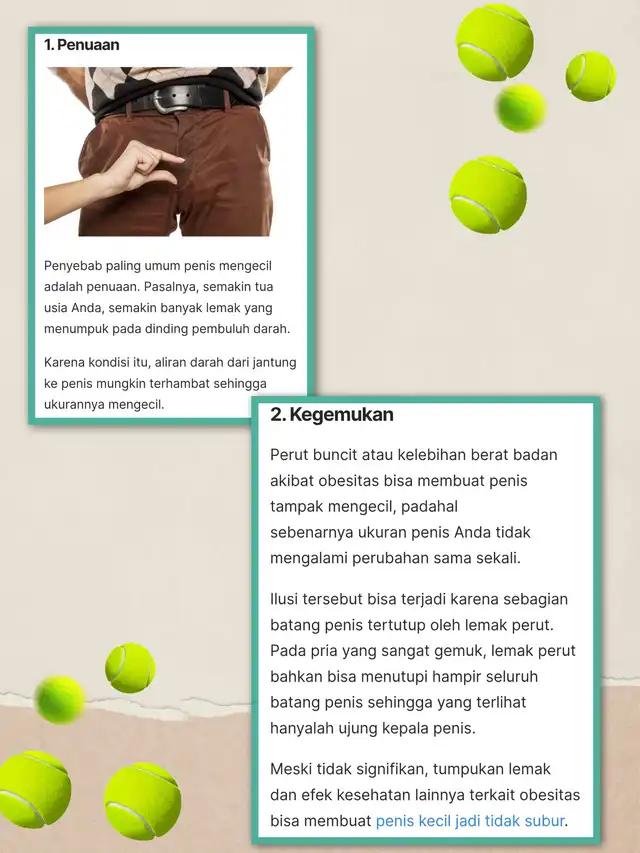 1. Penuaan

Penyebab paling umum penis mengecil adalah penuaan. Pasalnya, semakin tua usia Anda, semakin banyak lemak yang menumpuk pada dinding pembuluh darah.

Karena kondisi itu, aliran darah dari jantung ke penis mungkin terhambat sehingga ukurannya mengecil.

2. Kegemukan

Perut buncit atau kelebihan berat badan akibat obesitas bisa membuat penis tampak mengecil, padahal sebenarnya ukuran penis Anda tidak mengalami perubahan sama sekali.

Ilusi tersebut bisa terjadi karena sebagian batang penis tertutup oleh lemak perut. Pada pria yang sangat gemuk, lemak perut bahkan bisa menutupi hampir seluruh batang penis sehingga yang terlihat hanyalah ujung kepala penis.

Meski tidak signifikan, tumpukan lemak dan efek kesehatan lainnya terkait obesitas bisa membuat penis kecil jadi tidak subur.